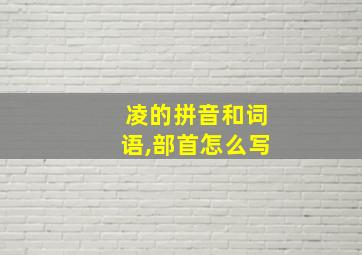 凌的拼音和词语,部首怎么写